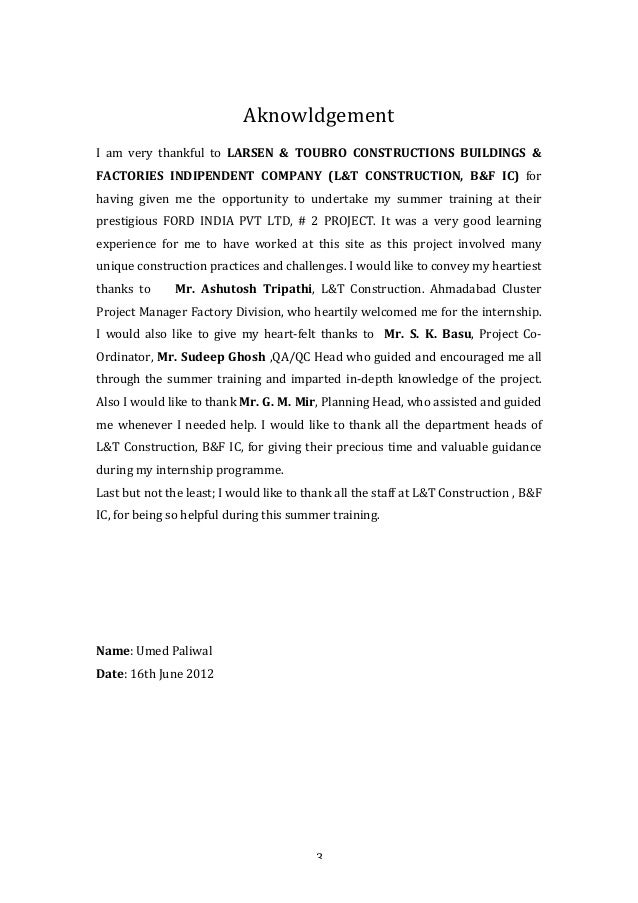 Aknowldgement

I am very thankful to LARSEN & TOUBRO CONSTRUCTIONS BUILDINGS & FACTORIES INDIPENDENT COMPANY (L&T CONSTRUCTION, B&F IC) for having given me the opportunity to undertake my summer training at their prestigious FORD INDIA PVT LTD, # 2 PROJECT. It was a very good learning experience for me to have worked at this site as this project involved many unique construction practices and challenges. I would like to convey my heartiest thanks to Mr. Ashutosh Tripathi, L&T Construction. Ahmadabad Cluster Project Manager Factory Division, who heartily welcomed me for the internship. I would also like to give my heart-felt thanks to Mr. S. K. Basu, Project Co-Ordinator, Mr. Sudeep Ghosh ,QA/QC Head who guided and encouraged me all through the summer training and imparted in-depth knowledge of the project. Also I would like to thank Mr. G. M. Mir, Planning Head, who assisted and guided me whenever I needed help. I would like to thank all the department heads of L&T Construction, B&F IC, for giving their precious time and valuable guidance during my internship programme.
Last but not the least; I would like to thank all the staff at L&T Construction , B&F IC, for being so helpful during this summer training.

Name: Umed Paliwal
Date: 16th June 2012

3